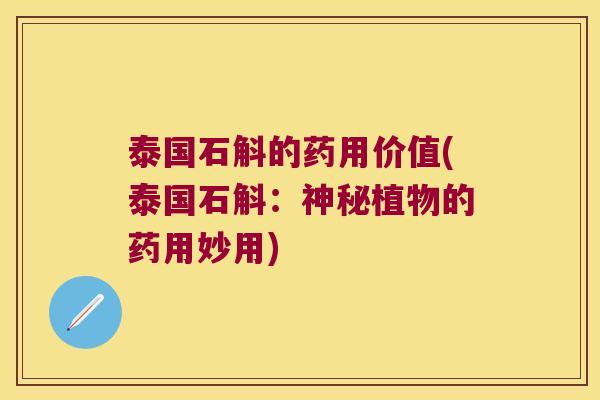 泰国石斛的药用价值(泰国石斛：神秘植物的药用妙用)